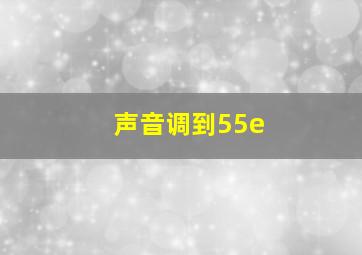 声音调到55e